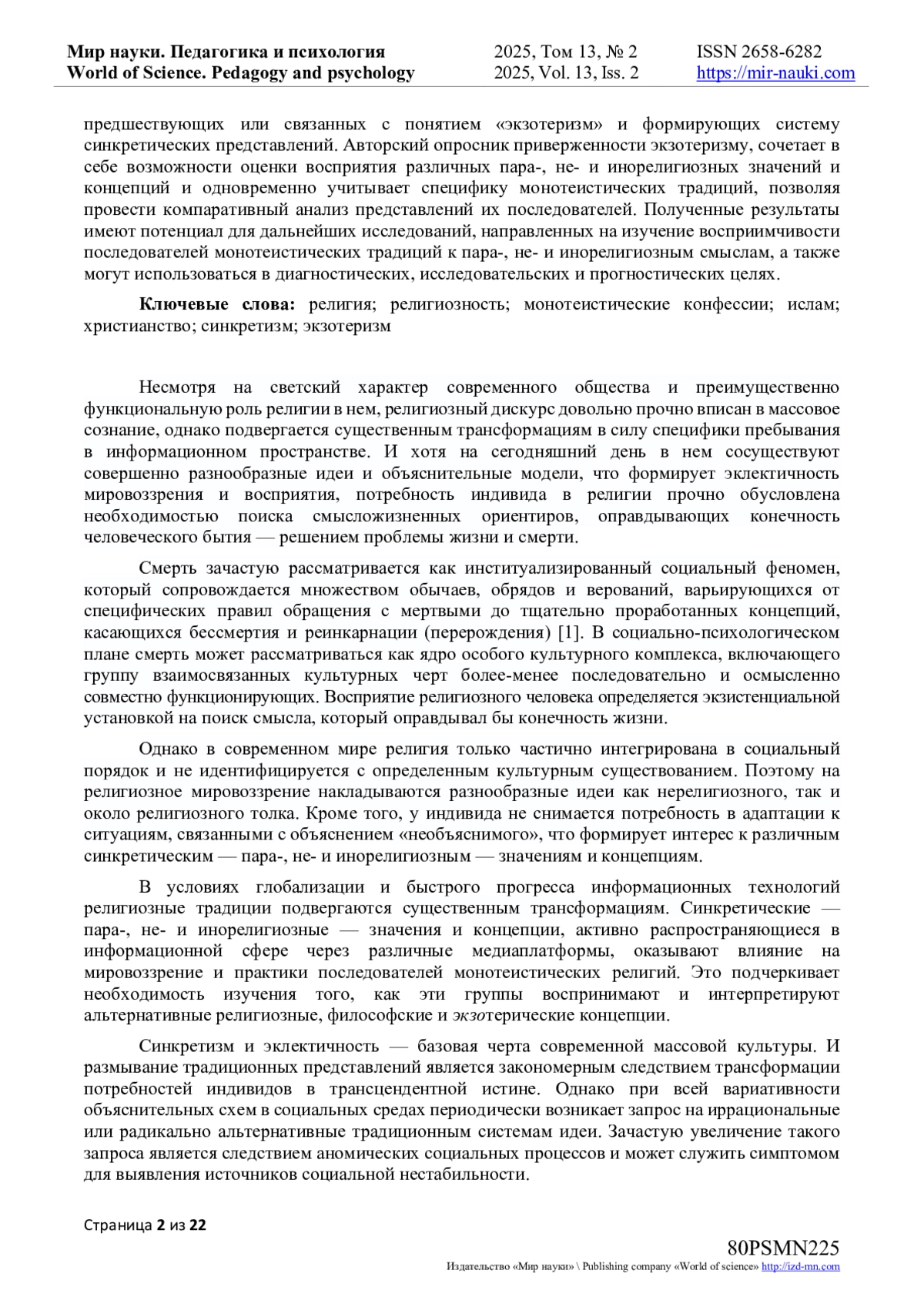 Мир науки. Педагогика и психология
World of Science. Pedagogy and psychology

2025, Том 13, № 2
2025, Vol. 13, Iss. 2

ISSN 2658-6282
https://mir-nauki.com

предшествующих или связанных с понятием «экзотеризм» и формирующих систему синкретических представлений. Авторский опросник приверженности экзотеризму, сочетает в себе возможности оценки восприятия различных пара-, не- и инорелигиозных значений и концепций и одновременно учитывает специфику монотеистических традиций, позволяя провести компаративный анализ представлений их последователей. Полученные результаты имеют потенциал для дальнейших исследований, направленных на изучение восприимчивости последователей монотеистических традиций к пара-, не- и инорелигиозным смыслам, а также могут использоваться в диагностических, исследовательских и прогностических целях.

Ключевые слова: религия; религиозность; монотеистические конфессии; ислам; христианство; синкретизм; экзотеризм

Несмотря на светский характер современного общества и преимущественно функциональную роль религии в нем, религиозный дискурс довольно прочно вписан в массовое сознание, однако подвергается существенным трансформациям в силу специфики пребывания в информационном пространстве. И хотя на сегодняшний день в нем сосуществуют совершенно разнообразные идеи и объяснительные модели, что формирует эклектичность мировоззрения и восприятия, потребность индивида в религии прочно обусловлена необходимостью поиска смысложизненных ориентиров, оправдывающих конечность человеческого бытия — решением проблемы жизни и смерти.

Смерть зачастую рассматривается как институализированный социальный феномен, который сопровождается множеством обычаев, обрядов и верований, варьирующихся от специфических правил обращения с мертвыми до тщательно проработанных концепций, касающихся бессмертия и реинкарнации (перерождения) [1]. В социально-психологическом плане смерть может рассматриваться как ядро особого культурного комплекса, включающего группу взаимосвязанных культурных черт более-менее последовательно и осмысленно совместно функционирующих. Восприятие религиозного человека определяется экзистенциальной установкой на поиск смысла, который оправдывал бы конечность жизни.

Однако в современном мире религия только частично интегрирована в социальный порядок и не идентифицируется с определенным культурным существованием. Поэтому на религиозное мировоззрение накладываются разнообразные идеи как нерелигиозного, так и около религиозного толка. Кроме того, у индивида не снимается потребность в адаптации к ситуациям, связанными с объяснением «необъяснимого», что формирует интерес к различным синкретическим — пара-, не- и инорелигиозным — значениям и концепциям.

В условиях глобализации и быстрого прогресса информационных технологий религиозные традиции подвергаются существенным трансформациям. Синкретические — пара-, не- и инорелигиозные — значения и концепции, активно распространяющиеся в информационной сфере через различные медиаплатформы, оказывают влияние на мировоззрение и практики последователей монотеистических религий. Это подчеркивает необходимость изучения того, как эти группы воспринимают и интерпретируют альтернативные религиозные, философские и экзотерические концепции.

Синкретизм и эклектичность — базовая черта современной массовой культуры. И размывание традиционных представлений является закономерным следствием трансформации потребностей индивидов в трансцендентной истине. Однако при всей вариативности объяснительных схем в социальных средах периодически возникает запрос на иррациональные или радикально альтернативные традиционным системам идеи. Зачастую увеличение такого запроса является следствием аномических социальных процессов и может служить симптомом для выявления источников социальной нестабильности.

Страница 2 из 22

80PSMN225
Издательство «Мир науки» \ Publishing company «World of science» http://izd-mn.com